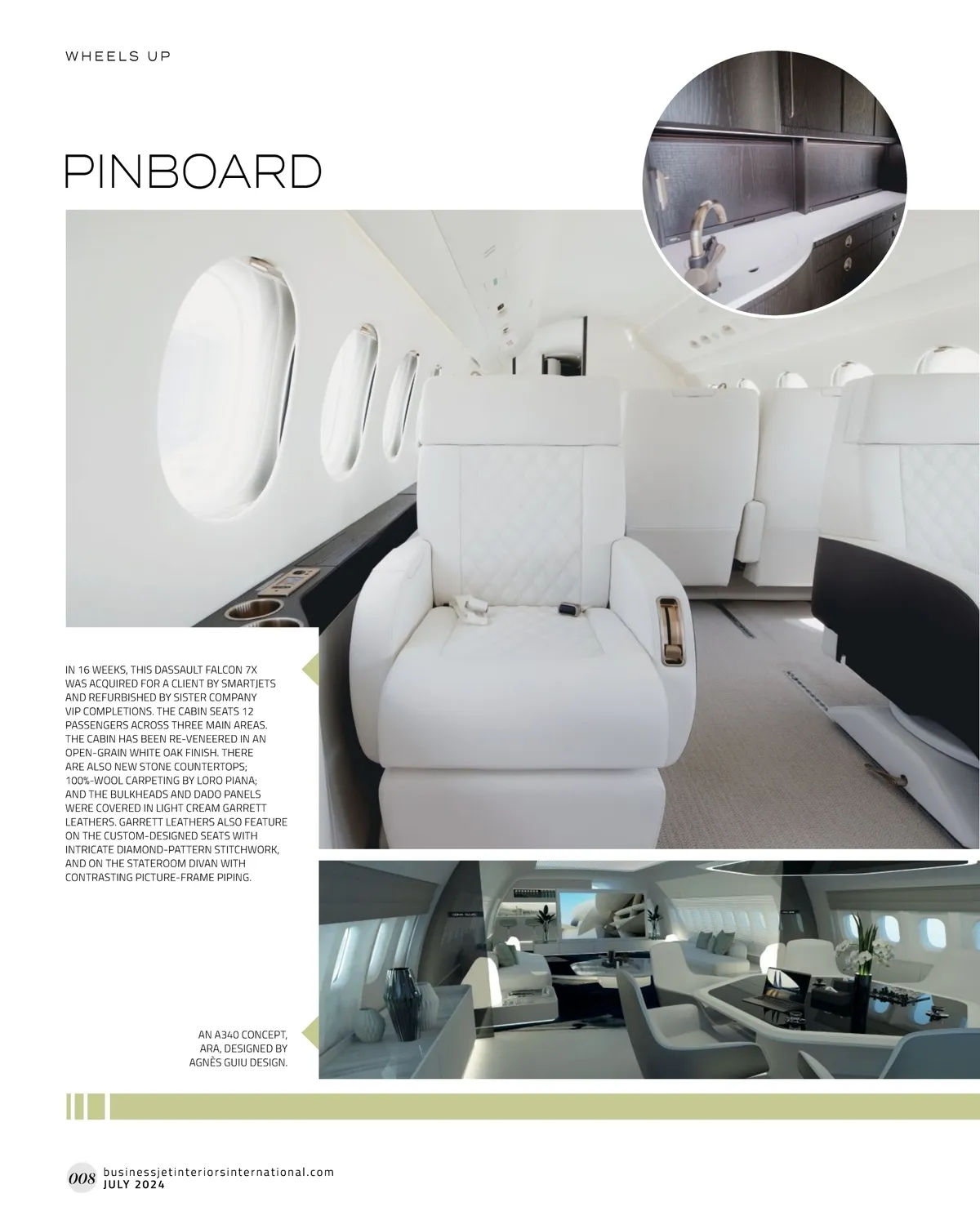 WHEELS UP

PINBOARD

IN 16 WEEKS, THIS DASSAULT FALCON 7X WAS ACQUIRED FOR A CLIENT BY SMARTJETS AND REFURBISHED BY SISTER COMPANY VIP COMPLETIONS. THE CABIN SEATS 12 PASSENGERS ACROSS THREE MAIN AREAS. THE CABIN HAS BEEN RE-VENEERED IN AN OPEN-GRAIN WHITE OAK FINISH. THERE ARE ALSO NEW STONE COUNTERTOPS; 100%-WOOL CARPETING BY LORO PIANA; AND THE BULKHEADS AND DADO PANELS WERE COVERED IN LIGHT CREAM GARRETT LEATHERS. GARRETT LEATHERS ALSO FEATURE ON THE CUSTOM-DESIGNED SEATS WITH INTRICATE DIAMOND-PATTERN STITCHWORK, AND ON THE STATEROOM DIVAN WITH CONTRASTING PICTURE-FRAME PIPING.

AN A340 CONCEPT, ARA, DESIGNED BY AGNÈS GUIU DESIGN.

008 businessjetinteriorsinternational.com
JULY 2024